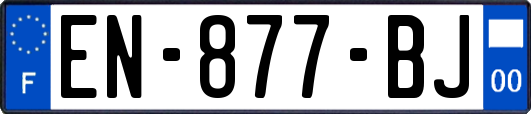 F
EN-877-BJ
00